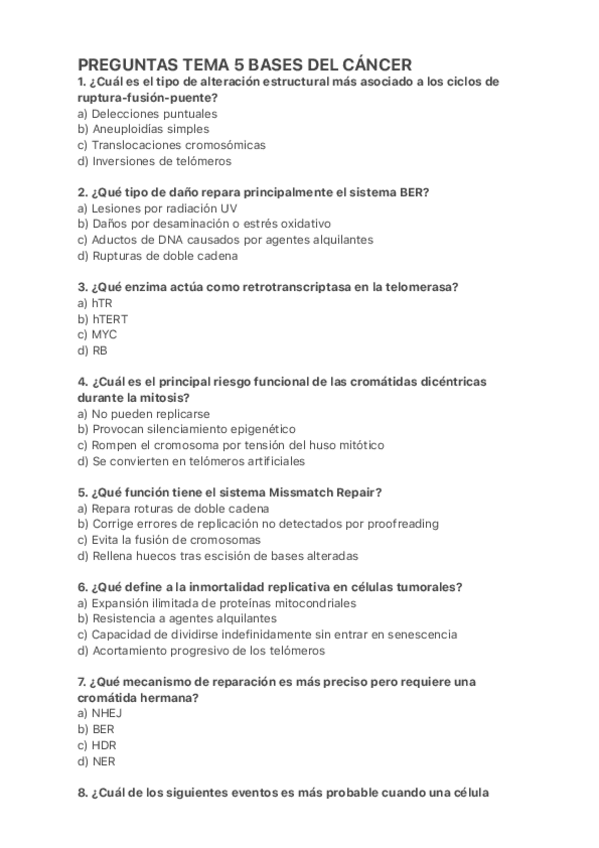 PREGUNTAS TEMA 5 BASES DEL CÁNCER

1. ¿Cuál es el tipo de alteración estructural más asociado a los ciclos de ruptura-fusión-puente?
a) Delecciones puntuales
b) Aneuploidías simples
c) Translocaciones cromosómicas
d) Inversiones de telómeros

2. ¿Qué tipo de daño repara principalmente el sistema BER?
a) Lesiones por radiación UV
b) Daños por desaminación o estrés oxidativo
c) Aductos de DNA causados por agentes alquilantes
d) Rupturas de doble cadena

3. ¿Qué enzima actúa como retrotranscriptasa en la telomerasa?
a) hTR
b) hTERT
c) MYC
d) RB

4. ¿Cuál es el principal riesgo funcional de las cromátidas dicéntricas durante la mitosis?
a) No pueden replicarse
b) Provocan silenciamiento epigenético
c) Rompen el cromosoma por tensión del huso mitótico
d) Se convierten en telómeros artificiales

5. ¿Qué función tiene el sistema Missmatch Repair?
a) Repara roturas de doble cadena
b) Corrige errores de replicación no detectados por proofreading
c) Evita la fusión de cromosomas
d) Rellena huecos tras escisión de bases alteradas

6. ¿Qué define a la inmortalidad replicativa en células tumorales?
a) Expansión ilimitada de proteínas mitocondriales
b) Resistencia a agentes alquilantes
c) Capacidad de dividirse indefinidamente sin entrar en senescencia
d) Acortamiento progresivo de los telómeros

7. ¿Qué mecanismo de reparación es más preciso pero requiere una cromátida hermana?
a) NHEJ
b) BER
c) HDR
d) NER

8. ¿Cuál de los siguientes eventos es más probable cuando una célula